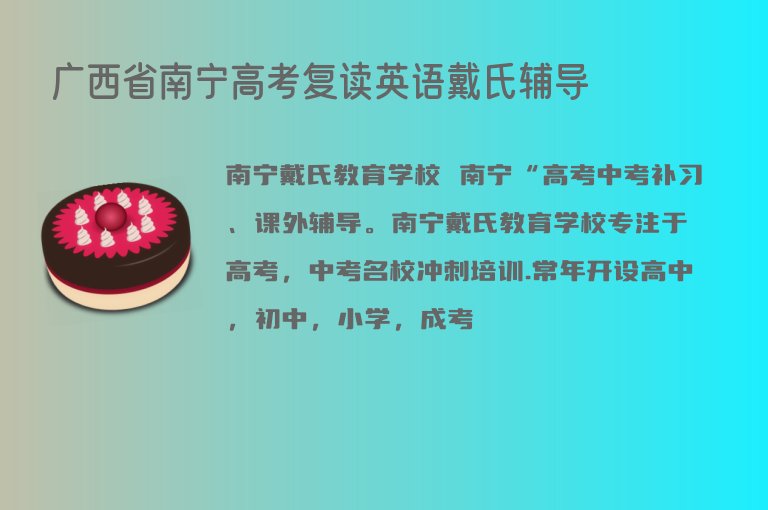 广西省南宁高考复读英语戴氏辅导

南宁戴氏教育学校 南宁“高考中考补习、课外辅导。南宁戴氏教育学校专注于高考，中考名校冲刺培训.常年开设高中，初中，小学，成考